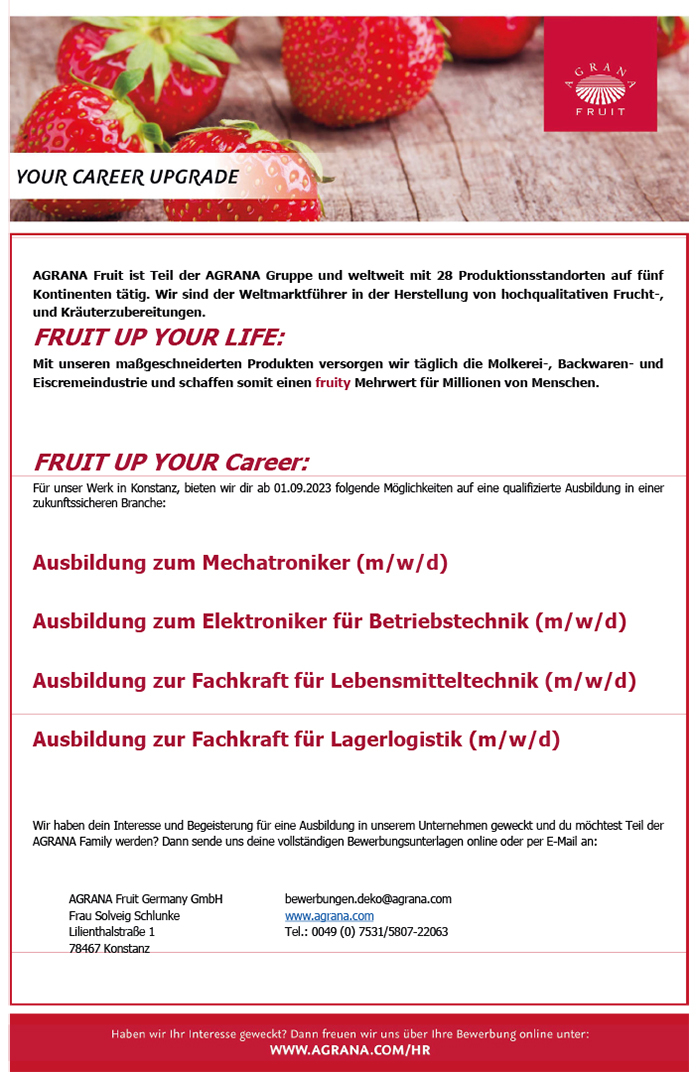 AGRANA
FRUIT

YOUR CAREER UPGRADE

AGRANA Fruit ist Teil der AGRANA Gruppe und weltweit mit 28 Produktionsstandorten auf fünf Kontinenten tätig. Wir sind der Weltmarktführer in der Herstellung von hochqualitativen Frucht-, und Kräuterzubereitungen.

FRUIT UP YOUR LIFE:

Mit unseren maßgeschneiderten Produkten versorgen wir täglich die Molkerei-, Backwaren- und Eiscremeindustrie und schaffen somit einen fruity Mehrwert für Millionen von Menschen.

FRUIT UP YOUR Career:

Für unser Werk in Konstanz, bieten wir dir ab 01.09.2023 folgende Möglichkeiten auf eine qualifizierte Ausbildung in einer zukunftssicheren Branche:

Ausbildung zum Mechatroniker (m/w/d)

Ausbildung zum Elektroniker für Betriebstechnik (m/w/d)

Ausbildung zur Fachkraft für Lebensmitteltechnik (m/w/d)

Ausbildung zur Fachkraft für Lagerlogistik (m/w/d)

Wir haben dein Interesse und Begeisterung für eine Ausbildung in unserem Unternehmen geweckt und du möchtest Teil der AGRANA Family werden? Dann sende uns deine vollständigen Bewerbungsunterlagen online oder per E-Mail an:

AGRANA Fruit Germany GmbH
Frau Solveig Schlunke
Lilienthalstraße 1
78467 Konstanz

bewerbungen.deko@agrana.com
www.agrana.com
Tel.: 0049 (0) 7531/5807-22063

Haben wir Ihr Interesse geweckt? Dann freuen wir uns über Ihre Bewerbung online unter:
WWW.AGRANA.COM/HR